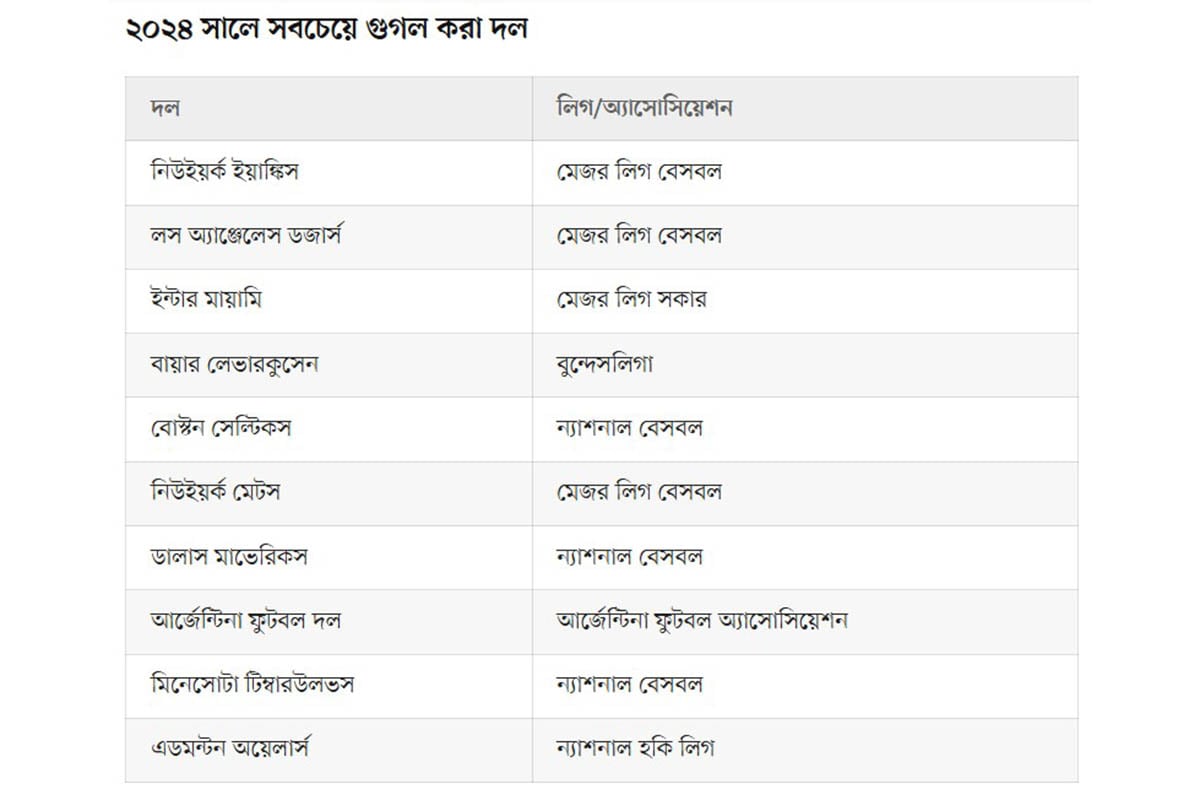 ২০২৪ সালে সবচেয়ে গুগল করা দল

| দল | লিগ/অ্যাসোসিয়েশন |
|---|---|
| নিউইয়র্ক ইয়াঙ্কিস | মেজর লিগ বেসবল |
| লস অ্যাঞ্জেলেস ডজার্স | মেজর লিগ বেসবল |
| ইন্টার মায়ামি | মেজর লিগ সকার |
| বায়ার লেভারকুসেন | বুন্দেসলিগা |
| বোস্টন সেল্টিকস | ন্যাশনাল বেসবল |
| নিউইয়র্ক মেটস | মেজর লিগ বেসবল |
| ডালাস মাভেরিকস | ন্যাশনাল বেসবল |
| আর্জেন্টিনা ফুটবল দল | আর্জেন্টিনা ফুটবল অ্যাসোসিয়েশন |
| মিনেসোটা টিম্বারউলভস | ন্যাশনাল বেসবল |
| এডমন্টন অয়েলার্স | ন্যাশনাল হকি লিগ |